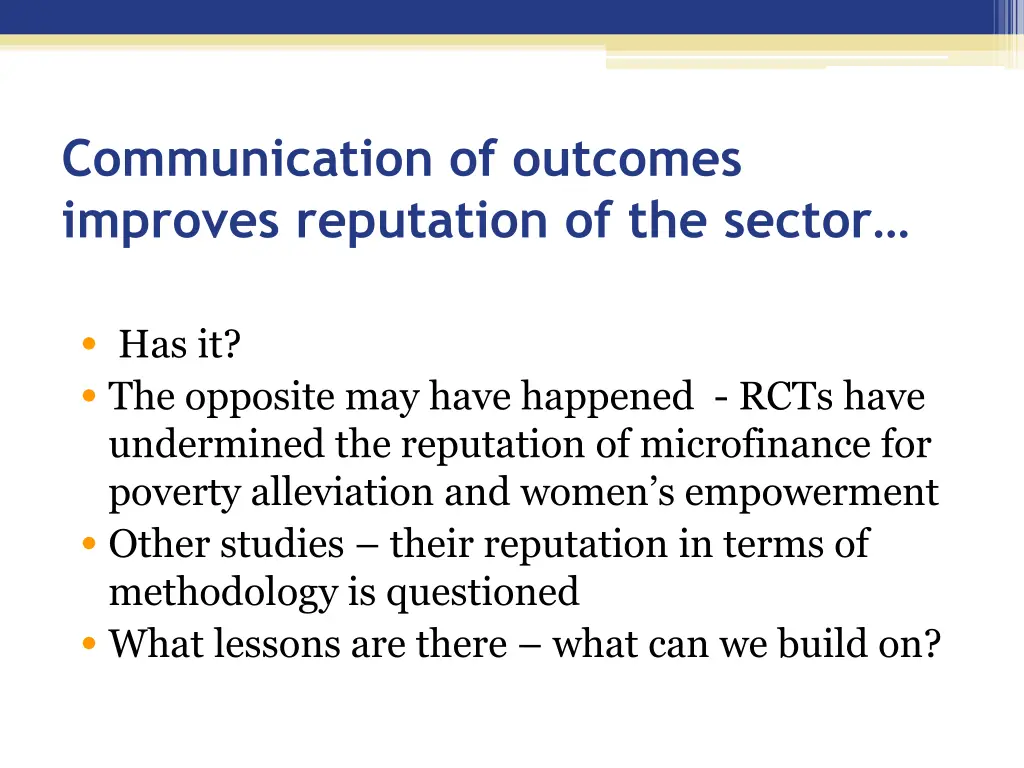 Communication of outcomes improves reputation of the sector…

• Has it?
• The opposite may have happened - RCTs have undermined the reputation of microfinance for poverty alleviation and women's empowerment
• Other studies – their reputation in terms of methodology is questioned
• What lessons are there – what can we build on?